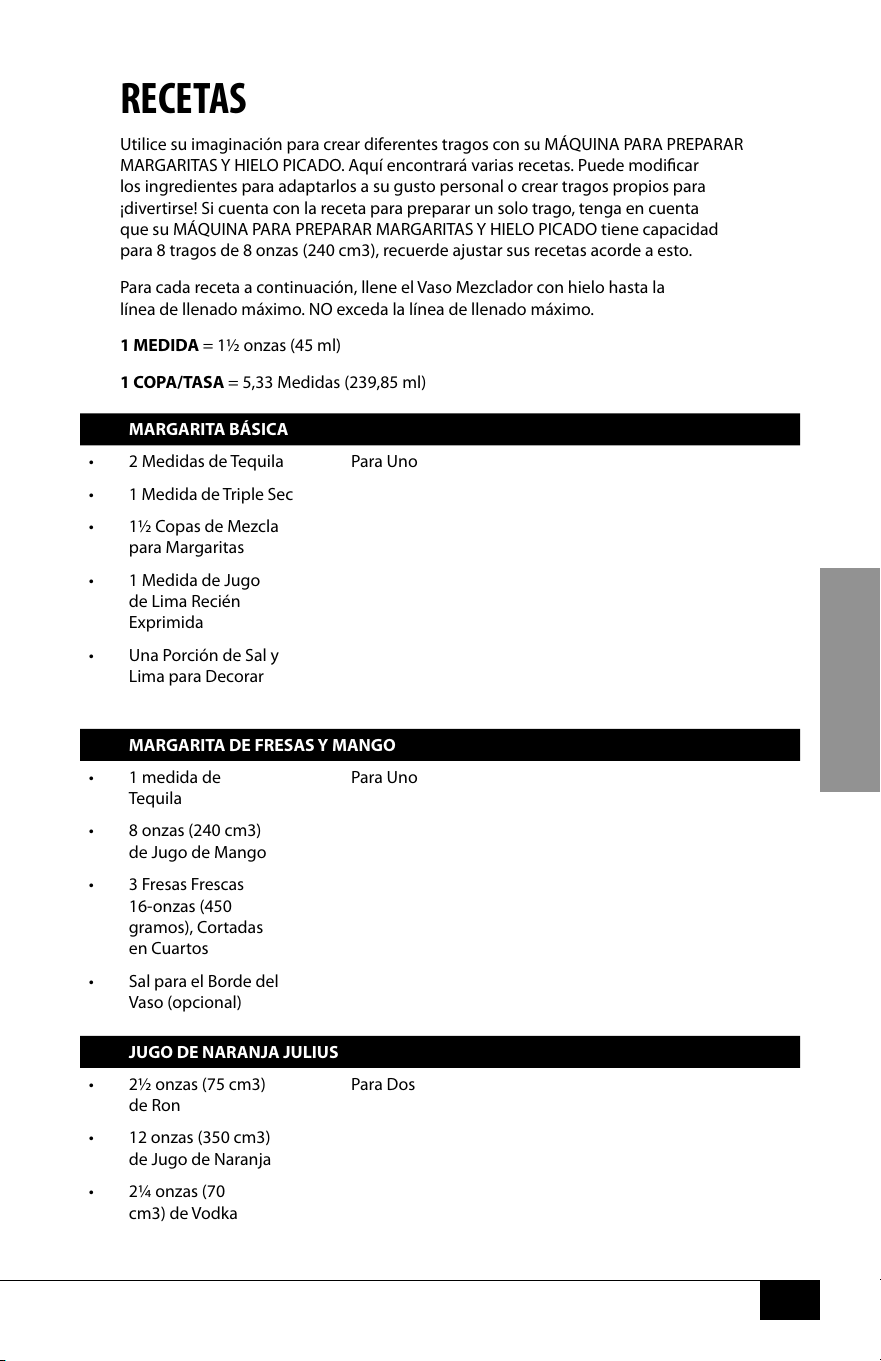 RECETAS

Utilice su imaginación para crear diferentes tragos con su MÁQUINA PARA PREPARAR MARGARITAS Y HIELO PICADO. Aquí encontrará varias recetas. Puede modificar los ingredientes para adaptarlos a su gusto personal o crear tragos propios para ¡divertirse! Si cuenta con la receta para preparar un solo trago, tenga en cuenta que su MÁQUINA PARA PREPARAR MARGARITAS Y HIELO PICADO tiene capacidad para 8 tragos de 8 onzas (240 cm3), recuerde ajustar sus recetas acorde a esto.

Para cada receta a continuación, llene el Vaso Mezclador con hielo hasta la línea de llenado máximo. NO exceda la línea de llenado máximo.

1 MEDIDA = 1½ onzas (45 ml)

1 COPA/TASA = 5,33 Medidas (239,85 ml)

MARGARITA BÁSICA

• 2 Medidas de Tequila

• 1 Medida de Triple Sec

• 1½ Copas de Mezcla para Margaritas

• 1 Medida de Jugo de Lima Recién Exprimida

• Una Porción de Sal y Lima para Decorar

Para Uno

MARGARITA DE FRESAS Y MANGO

• 1 medida de Tequila

• 8 onzas (240 cm3) de Jugo de Mango

• 3 Fresas Frescas 16-onzas (450 gramos), Cortadas en Cuartos

• Sal para el Borde del Vaso (opcional)

Para Uno

JUGO DE NARANJA JULIUS

• 2½ onzas (75 cm3) de Ron

• 12 onzas (350 cm3) de Jugo de Naranja

• 2¼ onzas (70 cm3) de Vodka

Para Dos